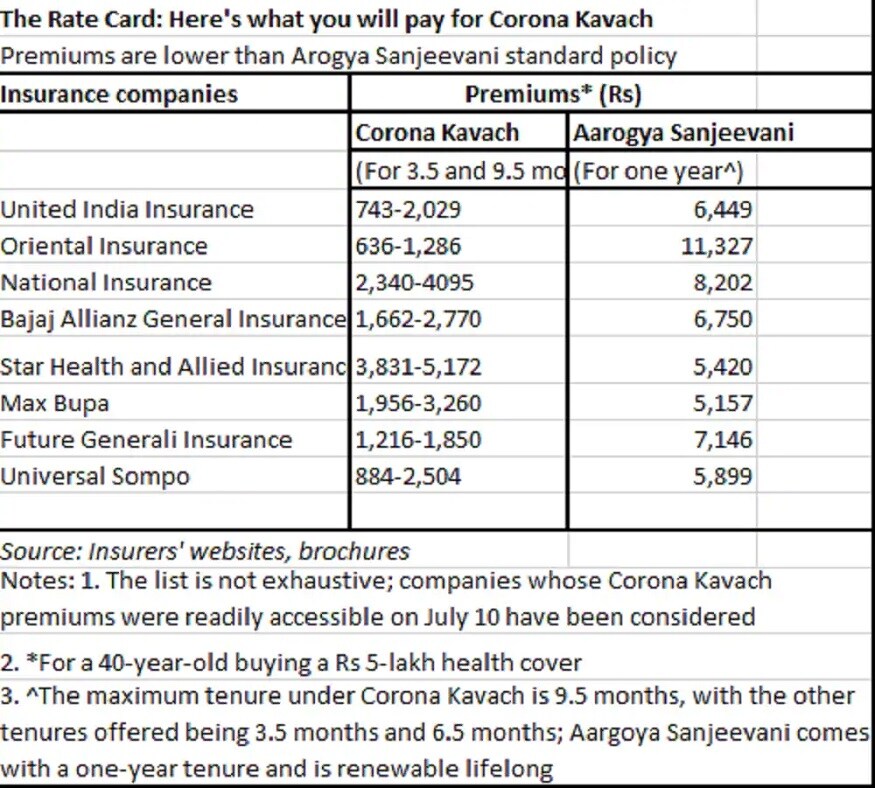 The Rate Card: Here's what you will pay for Corona Kavach

Premiums are lower than Arogya Sanjeevani standard policy

| Insurance companies | Premiums* (Rs) | |
|---|---|---|
| | Corona Kavach | Aarogya Sanjeevani |
| | (For 3.5 and 9.5 mo | (For one year^) |
| United India Insurance | 743-2,029 | 6,449 |
| Oriental Insurance | 636-1,286 | 11,327 |
| National Insurance | 2,340-4095 | 8,202 |
| Bajaj Allianz General Insurance | 1,662-2,770 | 6,750 |
| Star Health and Allied Insuranc | 3,831-5,172 | 5,420 |
| Max Bupa | 1,956-3,260 | 5,157 |
| Future Generali Insurance | 1,216-1,850 | 7,146 |
| Universal Sompo | 884-2,504 | 5,899 |

Source: Insurers' websites, brochures

Notes: 1. The list is not exhaustive; companies whose Corona Kavach premiums were readily accessible on July 10 have been considered

2. *For a 40-year-old buying a Rs 5-lakh health cover

3. ^The maximum tenure under Corona Kavach is 9.5 months, with the other tenures offered being 3.5 months and 6.5 months; Aargoya Sanjeevani comes with a one-year tenure and is renewable lifelong